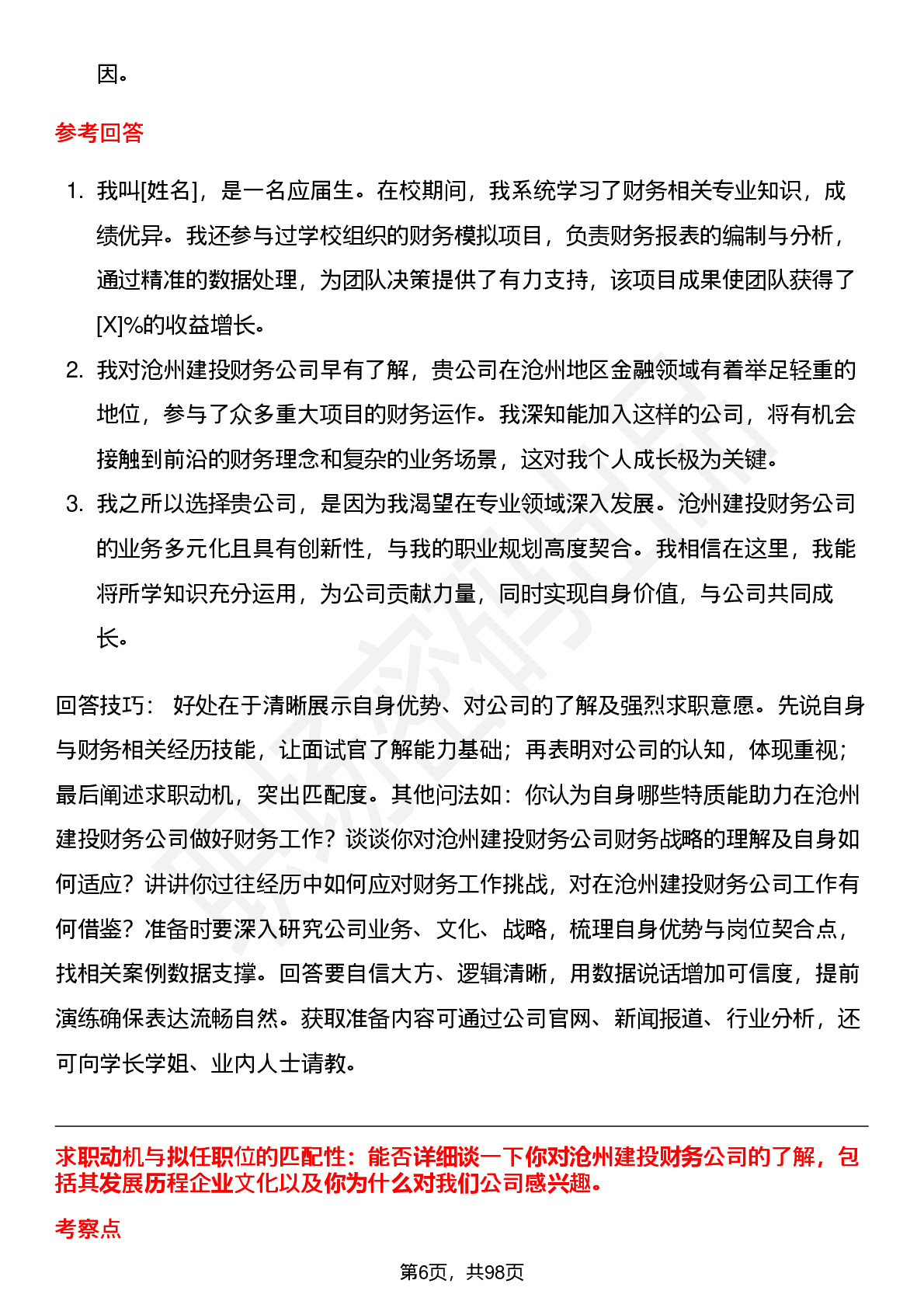 因。

参考回答

1. 我叫[姓名]，是一名应届生。在校期间，我系统学习了财务相关专业知识，成绩优异。我还参与过学校组织的财务模拟项目，负责财务报表的编制与分析，通过精准的数据处理，为团队决策提供了有力支持，该项目成果使团队获得了[X]%的收益增长。
2. 我对沧州建投财务公司早有了解，贵公司在沧州地区金融领域有着举足轻重的地位，参与了众多重大项目的财务运作。我深知能加入这样的公司，将有机会接触到前沿的财务理念和复杂的业务场景，这对我个人成长极为关键。
3. 我之所以选择贵公司，是因为我渴望在专业领域深入发展。沧州建投财务公司的业务多元化且具有创新性，与我的职业规划高度契合。我相信在这里，我能将所学知识充分运用，为公司贡献力量，同时实现自身价值，与公司共同成长。

回答技巧： 好处在于清晰展示自身优势、对公司的了解及强烈求职意愿。先说自身与财务相关经历技能，让面试官了解能力基础；再表明对公司的认知，体现重视；最后阐述求职动机，突出匹配度。其他问法如：你认为自身哪些特质能助力在沧州建投财务公司做好财务工作？谈谈你对沧州建投财务公司财务战略的理解及自身如何适应？讲讲你过往经历中如何应对财务工作挑战，对在沧州建投财务公司工作有何借鉴？准备时要深入研究公司业务、文化、战略，梳理自身优势与岗位契合点，找相关案例数据支撑。回答要自信大方、逻辑清晰，用数据说话增加可信度，提前演练确保表达流畅自然。获取准备内容可通过公司官网、新闻报道、行业分析，还可向学长学姐、业内人士请教。

求职动机与拟任职位的匹配性：能否详细谈一下你对沧州建投财务公司的了解，包括其发展历程企业文化以及你为什么对我们公司感兴趣。

考察点

第6页，共98页